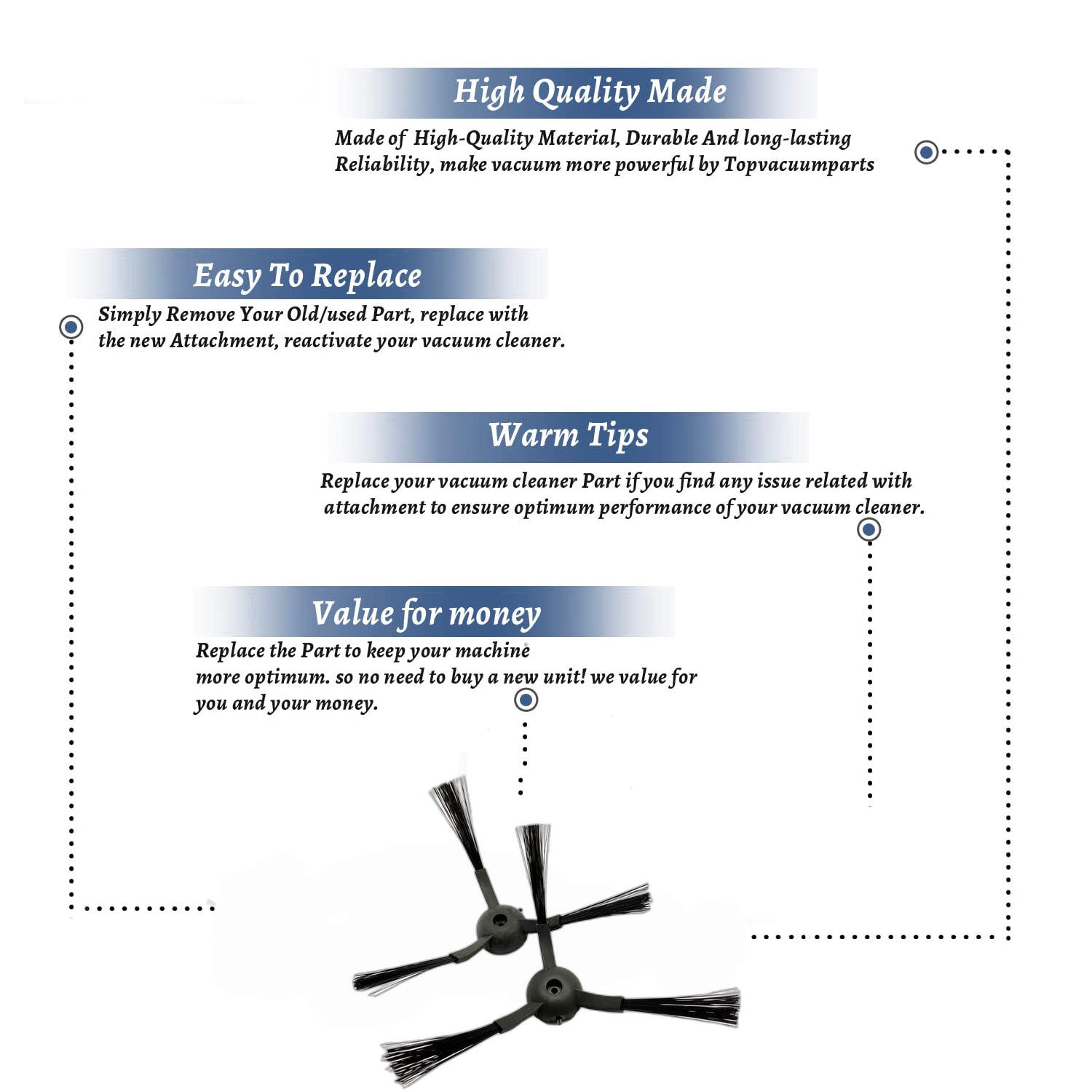 High Quality Made

Made of High-Quality Material, Durable And long-lasting Reliability, make vacuum more powerful by Topvacuumparts

Easy To Replace

Simply Remove Your Old/used Part, replace with the new Attachment, reactivate your vacuum cleaner.

Warm Tips

Replace your vacuum cleaner Part if you find any issue related with attachment to ensure optimum performance of your vacuum cleaner.

Value for money

Replace the Part to keep your machine more optimum. so no need to buy a new unit! we value for you and your money.